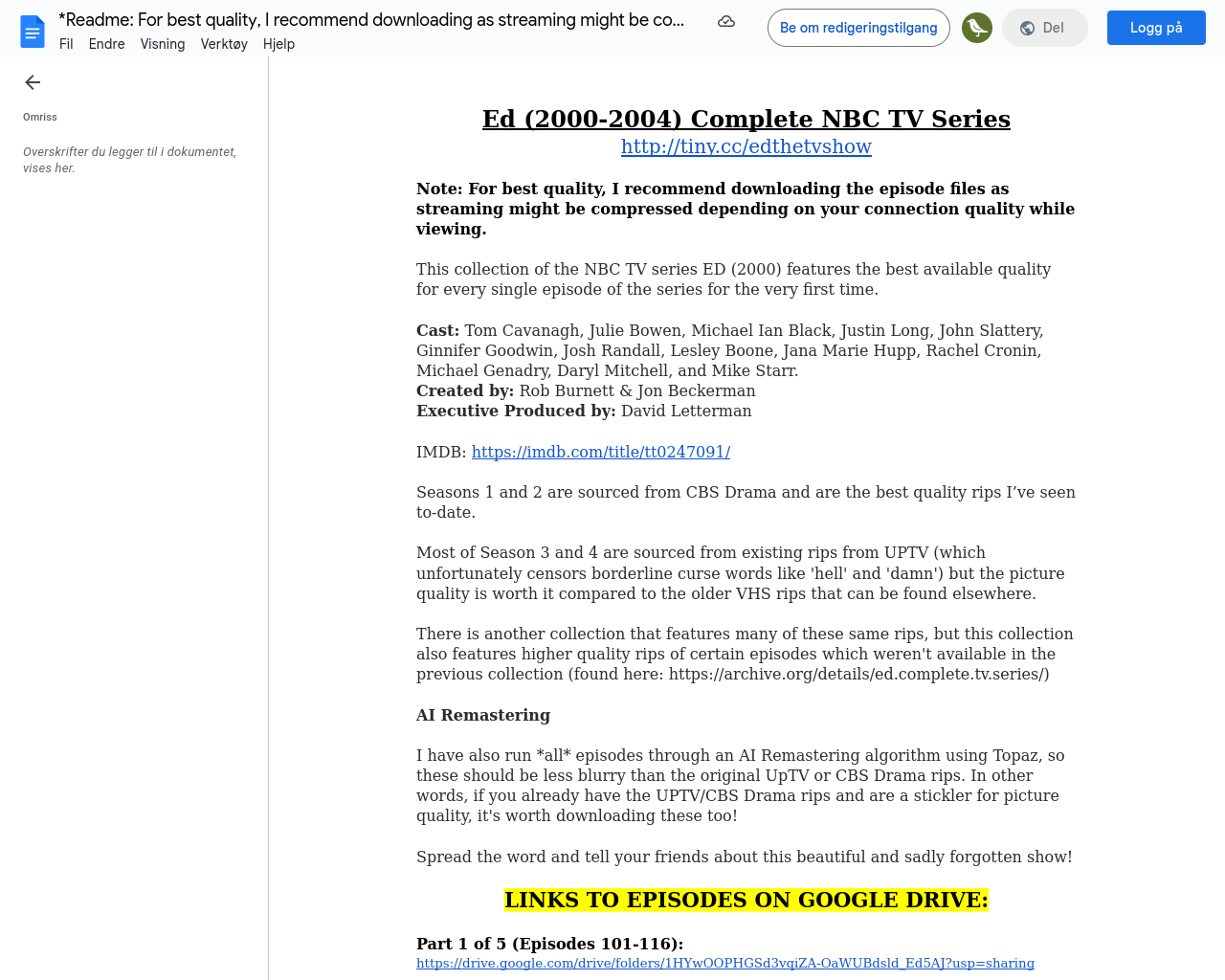 *Readme: For best quality, I recommend downloading as streaming might be co...

Fil Endre Visning Verktøy Hjelp

Be om redigeringstilgang

Del

Logg på

Omriss

Overskrifter du legger til i dokumentet, vises her.

Ed (2000-2004) Complete NBC TV Series
http://tiny.cc/edthetvshow

Note: For best quality, I recommend downloading the episode files as streaming might be compressed depending on your connection quality while viewing.

This collection of the NBC TV series ED (2000) features the best available quality for every single episode of the series for the very first time.

Cast: Tom Cavanagh, Julie Bowen, Michael Ian Black, Justin Long, John Slattery, Ginnifer Goodwin, Josh Randall, Lesley Boone, Jana Marie Hupp, Rachel Cronin, Michael Genadry, Daryl Mitchell, and Mike Starr.
Created by: Rob Burnett & Jon Beckerman
Executive Produced by: David Letterman

IMDB: https://imdb.com/title/tt0247091/

Seasons 1 and 2 are sourced from CBS Drama and are the best quality rips I've seen to-date.

Most of Season 3 and 4 are sourced from existing rips from UPTV (which unfortunately censors borderline curse words like 'hell' and 'damn') but the picture quality is worth it compared to the older VHS rips that can be found elsewhere.

There is another collection that features many of these same rips, but this collection also features higher quality rips of certain episodes which weren't available in the previous collection (found here: https://archive.org/details/ed.complete.tv.series/)

AI Remastering

I have also run *all* episodes through an AI Remastering algorithm using Topaz, so these should be less blurry than the original UpTV or CBS Drama rips. In other words, if you already have the UPTV/CBS Drama rips and are a stickler for picture quality, it's worth downloading these too!

Spread the word and tell your friends about this beautiful and sadly forgotten show!

LINKS TO EPISODES ON GOOGLE DRIVE:

Part 1 of 5 (Episodes 101-116):
https://drive.google.com/drive/folders/1HYwOOPHGSd3vqiZA-OaWUBdsld_Ed5AJ?usp=sharing